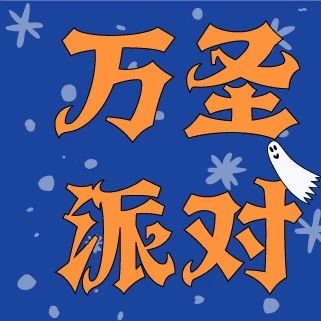 万圣
派对